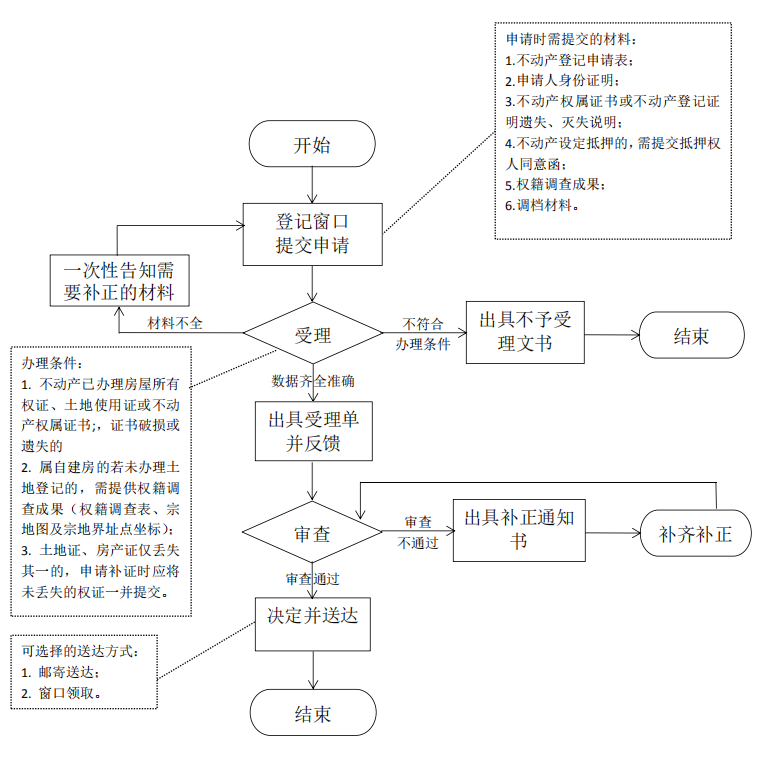 申请时需提交的材料：
1.不动产登记申请表；
2.申请人身份证明；
3.不动产权属证书或不动产登记证明遗失、灭失说明；
4.不动产设定抵押的，需提交抵押权人同意函；
5.权籍调查成果；
6.调档材料。

开始

登记窗口提交申请

一次性告知需要补正的材料

材料不全

受理

不符合办理条件

出具不予受理文书

结束

办理条件：
1. 不动产已办理房屋所有权证、土地使用证或不动产权属证书;，证书破损或遗失的
2. 属自建房的若未办理土地登记的，需提供权籍调查成果（权籍调查表、宗地图及宗地界址点坐标）；
3. 土地证、房产证仅丢失其一的，申请补证时应将未丢失的权证一并提交。

数据齐全准确

出具受理单并反馈

审查

审查不通过

出具补正通知书

补齐补正

审查通过

决定并送达

可选择的送达方式：
1. 邮寄送达；
2. 窗口领取。

结束